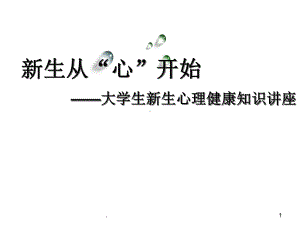 新生从“心”开始

——大学生新生心理健康知识讲座

1